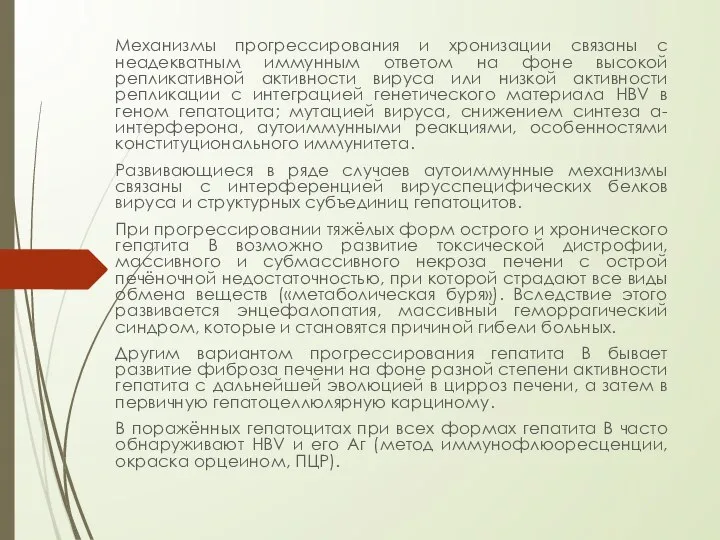 Механизмы прогрессирования и хронизации связаны с неадекватным иммунным ответом на фоне высокой репликативной активности вируса или низкой активности репликации с интеграцией генетического материала HBV в геном гепатоцита; мутацией вируса, снижением синтеза а-интерферона, аутоиммунными реакциями, особенностями конституционального иммунитета.

Развивающиеся в ряде случаев аутоиммунные механизмы связаны с интерференцией вирусспецифических белков вируса и структурных субъединиц гепатоцитов.

При прогрессировании тяжёлых форм острого и хронического гепатита В возможно развитие токсической дистрофии, массивного и субмассивного некроза печени с острой печёночной недостаточностью, при которой страдают все виды обмена веществ («метаболическая буря»). Вследствие этого развивается энцефалопатия, массивный геморрагический синдром, которые и становятся причиной гибели больных.

Другим вариантом прогрессирования гепатита В бывает развитие фиброза печени на фоне разной степени активности гепатита с дальнейшей эволюцией в цирроз печени, а затем в первичную гепатоцеллюлярную карциному.

В поражённых гепатоцитах при всех формах гепатита В часто обнаруживают HBV и его Аг (метод иммунофлюоресценции, окраска орцеином, ПЦР).